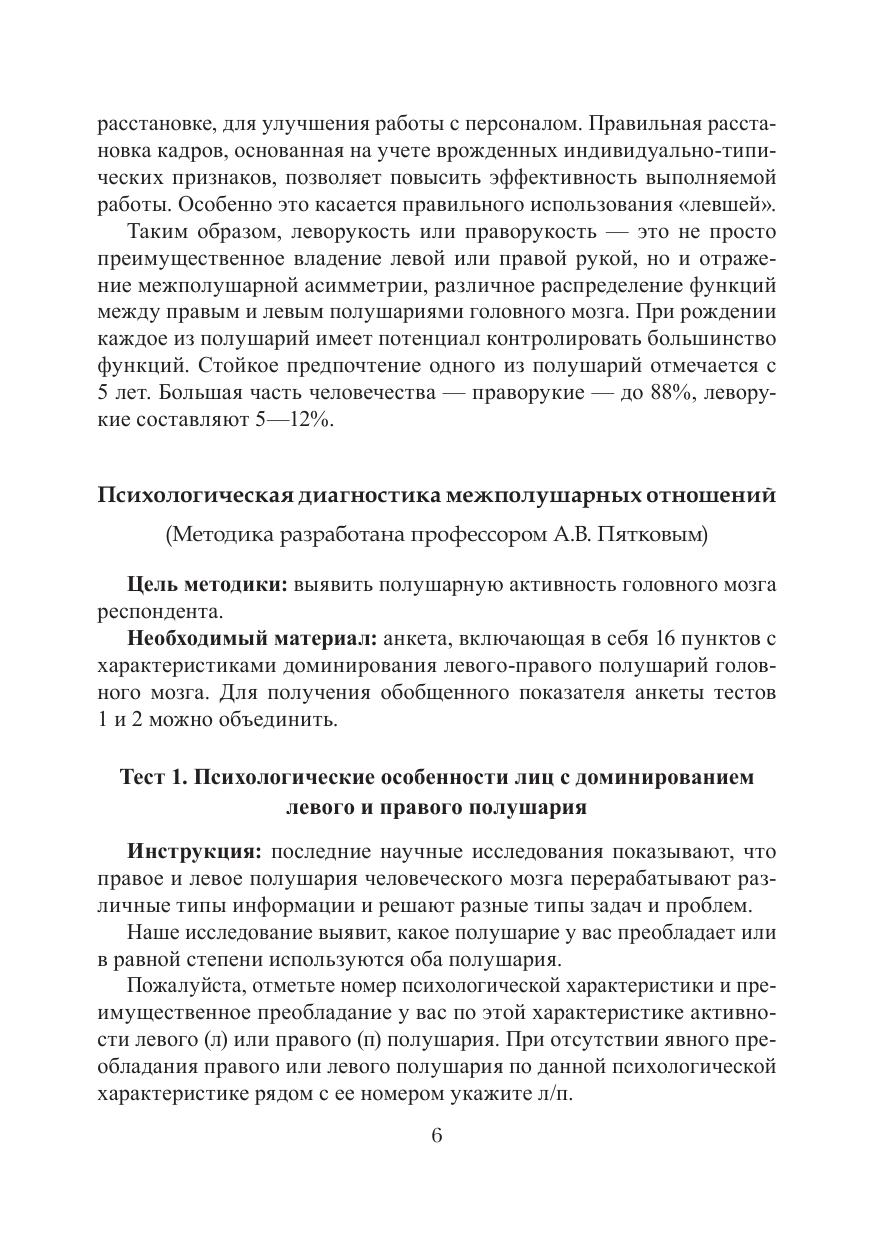 расстановке, для улучшения работы с персоналом. Правильная расстановка кадров, основанная на учете врожденных индивидуально-типических признаков, позволяет повысить эффективность выполняемой работы. Особенно это касается правильного использования «левшей».

Таким образом, леворукость или праворукость — это не просто преимущественное владение левой или правой рукой, но и отражение межполушарной асимметрии, различное распределение функций между правым и левым полушариями головного мозга. При рождении каждое из полушарий имеет потенциал контролировать большинство функций. Стойкое предпочтение одного из полушарий отмечается с 5 лет. Большая часть человечества — праворукие — до 88%, леворукие составляют 5—12%.

Психологическая диагностика межполушарных отношений

(Методика разработана профессором А.В. Пятковым)

Цель методики: выявить полушарную активность головного мозга респондента.

Необходимый материал: анкета, включающая в себя 16 пунктов с характеристиками доминирования левого-правого полушарий головного мозга. Для получения обобщенного показателя анкеты тестов 1 и 2 можно объединить.

Тест 1. Психологические особенности лиц с доминированием левого и правого полушария

Инструкция: последние научные исследования показывают, что правое и левое полушария человеческого мозга перерабатывают различные типы информации и решают разные типы задач и проблем.

Наше исследование выявит, какое полушарие у вас преобладает или в равной степени используются оба полушария.

Пожалуйста, отметьте номер психологической характеристики и преимущественное преобладание у вас по этой характеристике активности левого (л) или правого (п) полушария. При отсутствии явного преобладания правого или левого полушария по данной психологической характеристике рядом с ее номером укажите л/п.

6